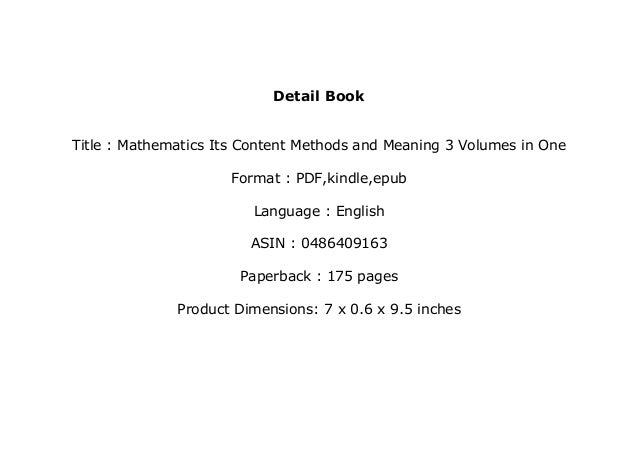 Detail Book

Title : Mathematics Its Content Methods and Meaning 3 Volumes in One

Format : PDF,kindle,epub

Language : English

ASIN : 0486409163

Paperback : 175 pages

Product Dimensions: 7 x 0.6 x 9.5 inches